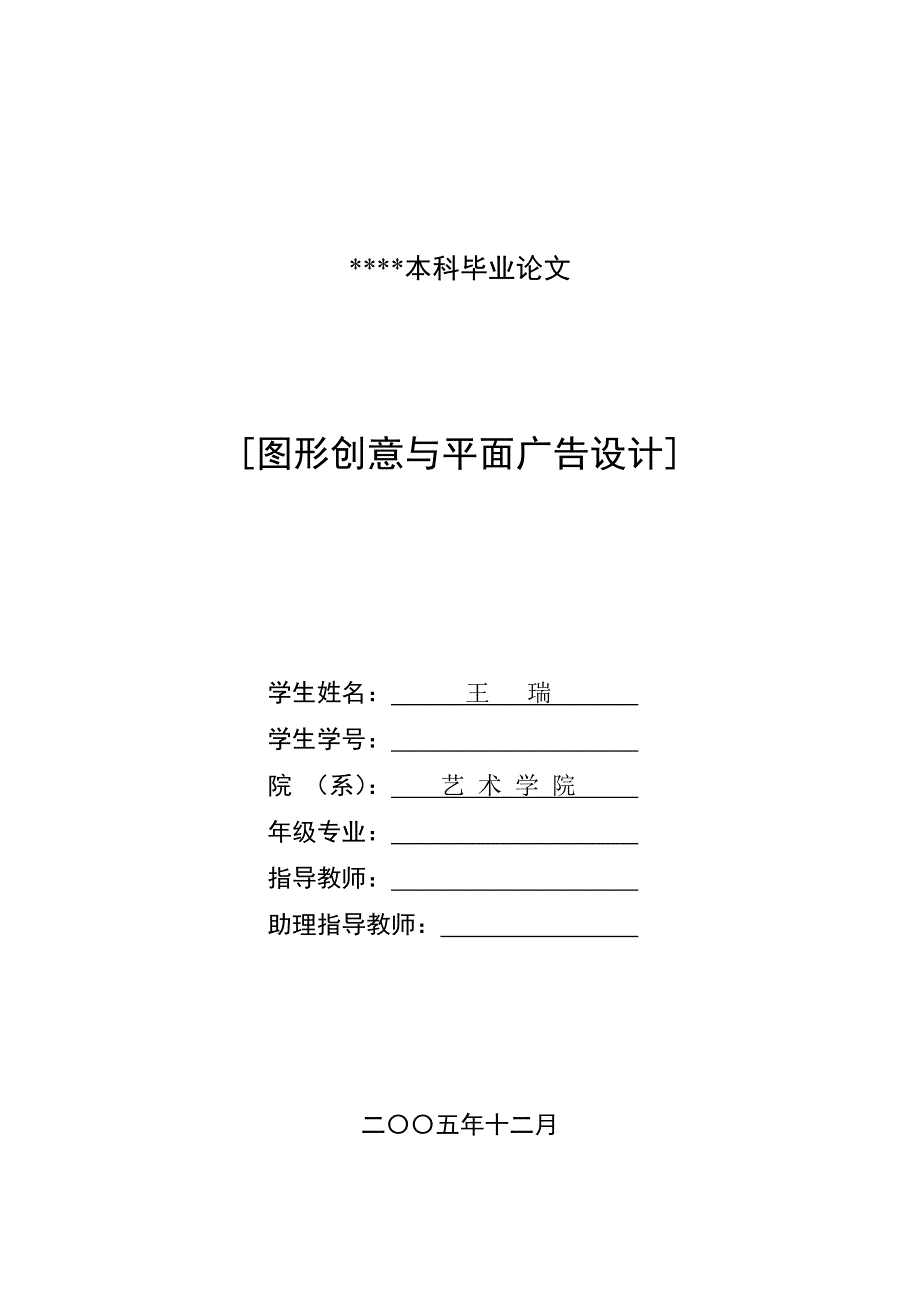 ****本科毕业论文

[图形创意与平面广告设计]

学生姓名： 王 瑞

学生学号：

院 （系）： 艺 术 学 院

年级专业：

指导教师：

助理指导教师：

二〇〇五年十二月